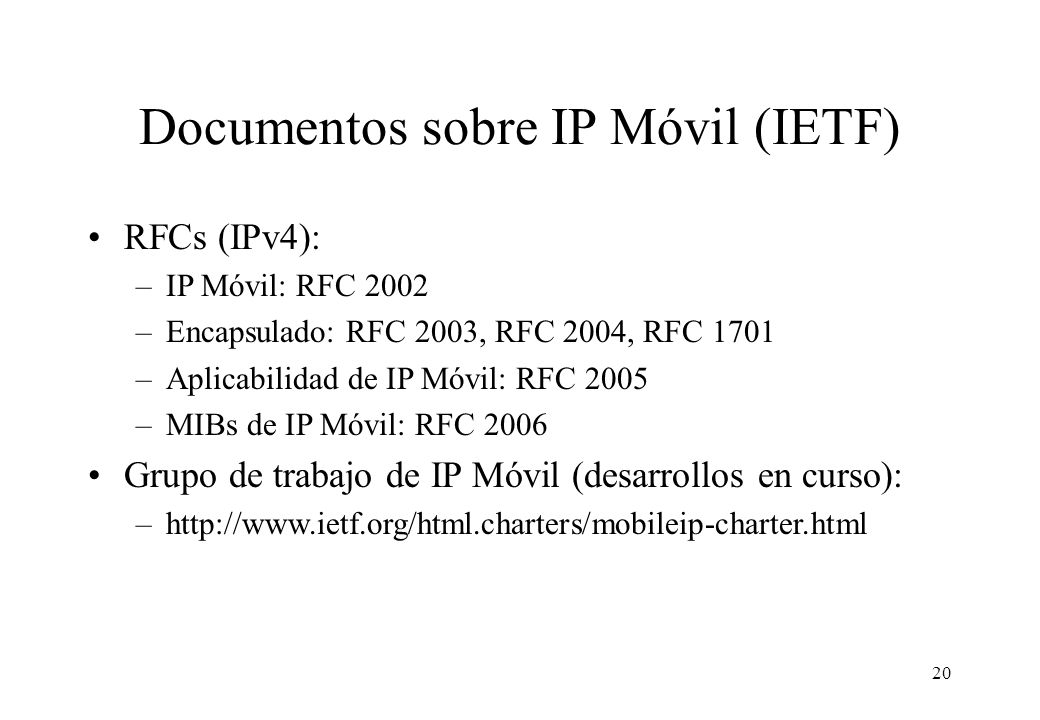 Documentos sobre IP Móvil (IETF)

• RFCs (IPv4):
– IP Móvil: RFC 2002
– Encapsulado: RFC 2003, RFC 2004, RFC 1701
– Aplicabilidad de IP Móvil: RFC 2005
– MIBs de IP Móvil: RFC 2006

• Grupo de trabajo de IP Móvil (desarrollos en curso):
– http://www.ietf.org/html.charters/mobileip-charter.html

20